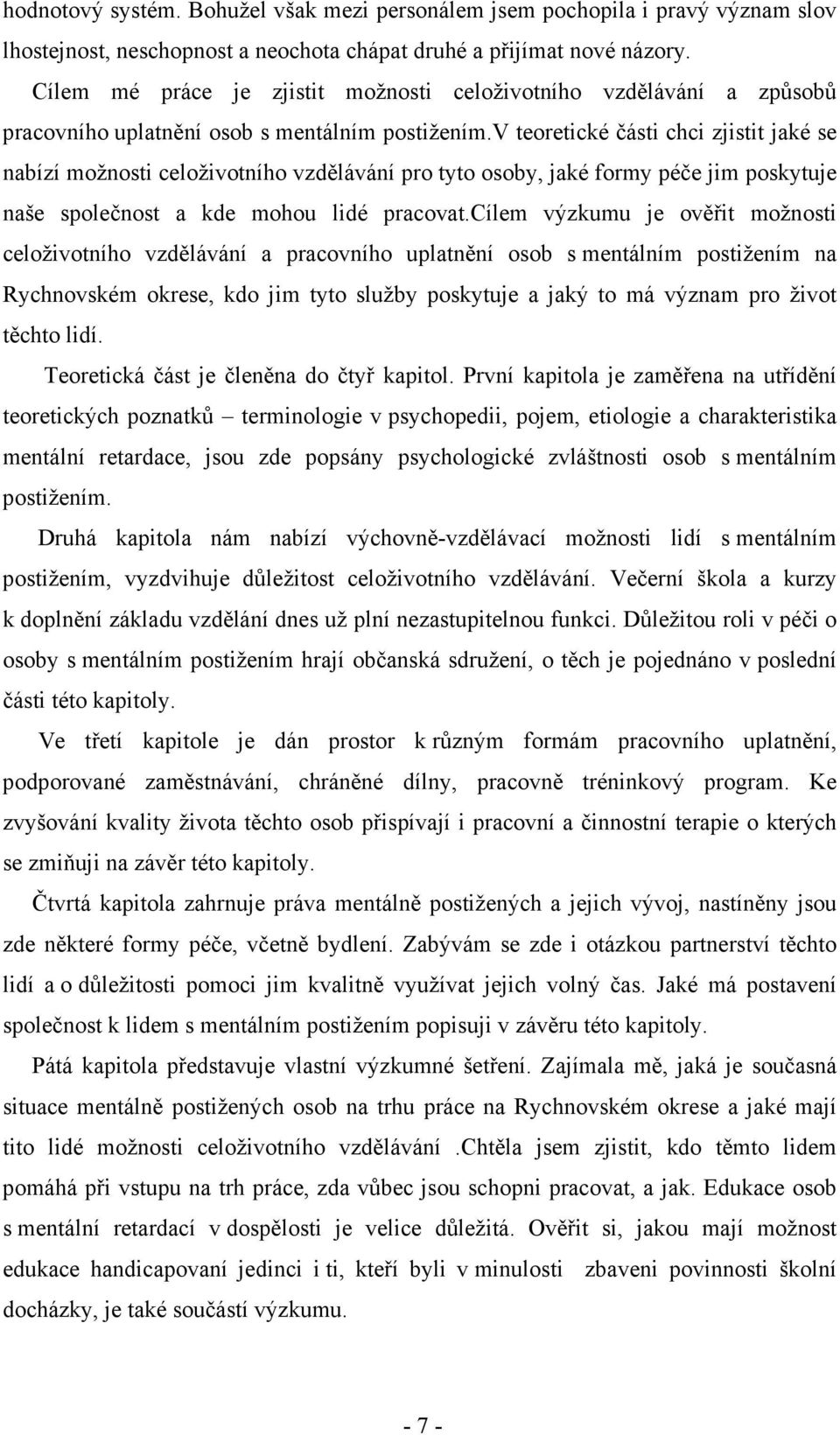 hodnotový systém. Bohužel však mezi personálem jsem pochopila i pravý význam slov lhostejnost, neschopnost a neochota chápat druhé a přijímat nové názory.

Cílem mé práce je zjistit možnosti celoživotního vzdělávání a způsobů pracovního uplatnění osob s mentálním postižením.V teoretické části chci zjistit jaké se nabízí možnosti celoživotního vzdělávání pro tyto osoby, jaké formy péče jim poskytuje naše společnost a kde mohou lidé pracovat.Cílem výzkumu je ověřit možnosti celoživotního vzdělávání a pracovního uplatnění osob s mentálním postižením na Rychnovském okrese, kdo jim tyto služby poskytuje a jaký to má význam pro život těchto lidí.

Teoretická část je členěna do čtyř kapitol. První kapitola je zaměřena na utřídění teoretických poznatků – terminologie v psychopedii, pojem, etiologie a charakteristika mentální retardace, jsou zde popsány psychologické zvláštnosti osob s mentálním postižením.

Druhá kapitola nám nabízí výchovně-vzdělávací možnosti lidí s mentálním postižením, vyzdvihuje důležitost celoživotního vzdělávání. Večerní škola a kurzy k doplnění základu vzdělání dnes už plní nezastupitelnou funkci. Důležitou roli v péči o osoby s mentálním postižením hrají občanská sdružení, o těch je pojednáno v poslední části této kapitoly.

Ve třetí kapitole je dán prostor k různým formám pracovního uplatnění, podporované zaměstnávání, chráněné dílny, pracovně tréninkový program. Ke zvyšování kvality života těchto osob přispívají i pracovní a činnostní terapie o kterých se zmiňuji na závěr této kapitoly.

Čtvrtá kapitola zahrnuje práva mentálně postižených a jejich vývoj, nastíněny jsou zde některé formy péče, včetně bydlení. Zabývám se zde i otázkou partnerství těchto lidí a o důležitosti pomoci jim kvalitně využívat jejich volný čas. Jaké má postavení společnost k lidem s mentálním postižením popisuji v závěru této kapitoly.

Pátá kapitola představuje vlastní výzkumné šetření. Zajímala mě, jaká je současná situace mentálně postižených osob na trhu práce na Rychnovském okrese a jaké mají tito lidé možnosti celoživotního vzdělávání .Chtěla jsem zjistit, kdo těmto lidem pomáhá při vstupu na trh práce, zda vůbec jsou schopni pracovat, a jak. Edukace osob s mentální retardací v dospělosti je velice důležitá. Ověřit si, jakou mají možnost edukace handicapovaní jedinci i ti, kteří byli v minulosti zbaveni povinnosti školní docházky, je také součástí výzkumu.

- 7 -